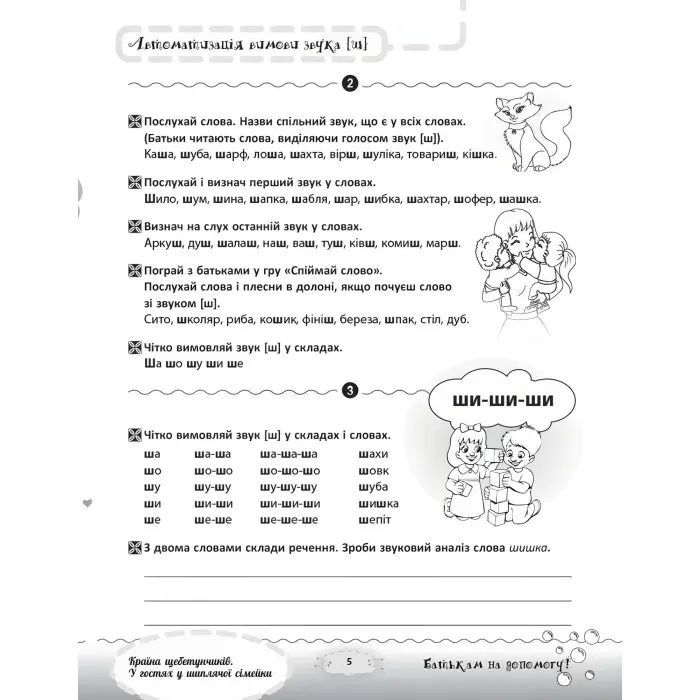 Автоматизація вимови звука [ш]

2

Послухай слова. Назви спільний звук, що є у всіх словах. (Батьки читають слова, виділяючи голосом звук [ш]).
Каша, шуба, шарф, лоша, шахта, вірш, шуліка, товариш, кішка.

Послухай і визнач перший звук у словах.
Шило, шум, шина, шапка, шабля, шар, шибка, шахтар, шофер, шашка.

Визнач на слух останній звук у словах.
Аркуш, душ, шалаш, наш, ваш, туш, ківш, комиш, марш.

Пограй з батьками у гру «Спіймай слово».
Послухай слова і плесни в долоні, якщо почуєш слово зі звуком [ш].
Сито, школяр, риба, кошик, фініш, береза, шпак, стіл, дуб.

Чітко вимовляй звук [ш] у складах.
Ша шо шу ши ше

3

ши-ши-ши

Чітко вимовляй звук [ш] у складах і словах.

| ша | ша-ша | ша-ша-ша | шахи |
|---|---|---|---|
| шо | шо-шо | шо-шо-шо | шовк |
| шу | шу-шу | шу-шу-шу | шуба |
| ши | ши-ши | ши-ши-ши | шишка |
| ше | ше-ше | ше-ше-ше | шепіт |

З двома словами склади речення. Зроби звуковий аналіз слова шишка.

Країна щебетунчиків. У гостях у шиплячої сімейки

5

Батькам на допомогу!